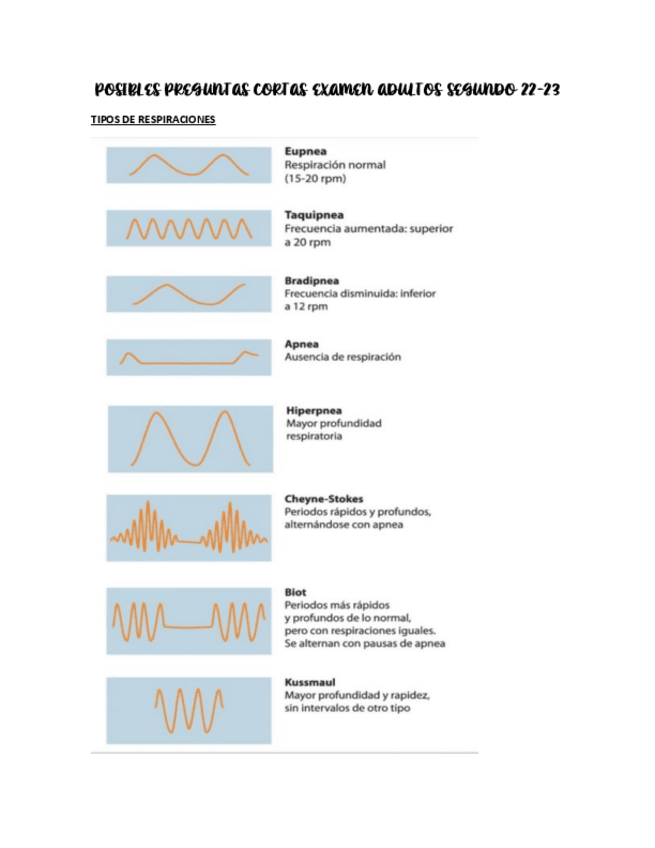 POSIBLES PREGUNTAS CORTAS EXAMEN ADULTOS SEGUNDO 22-23

TIPOS DE RESPIRACIONES

Eupnea
Respiración normal (15-20 rpm)

Taquipnea
Frecuencia aumentada: superior a 20 rpm

Bradipnea
Frecuencia disminuida: inferior a 12 rpm

Apnea
Ausencia de respiración

Hiperpnea
Mayor profundidad respiratoria

Cheyne-Stokes
Periodos rápidos y profundos, alternándose con apnea

Biot
Periodos más rápidos y profundos de lo normal, pero con respiraciones iguales. Se alternan con pausas de apnea

Kussmaul
Mayor profundidad y rapidez, sin intervalos de otro tipo